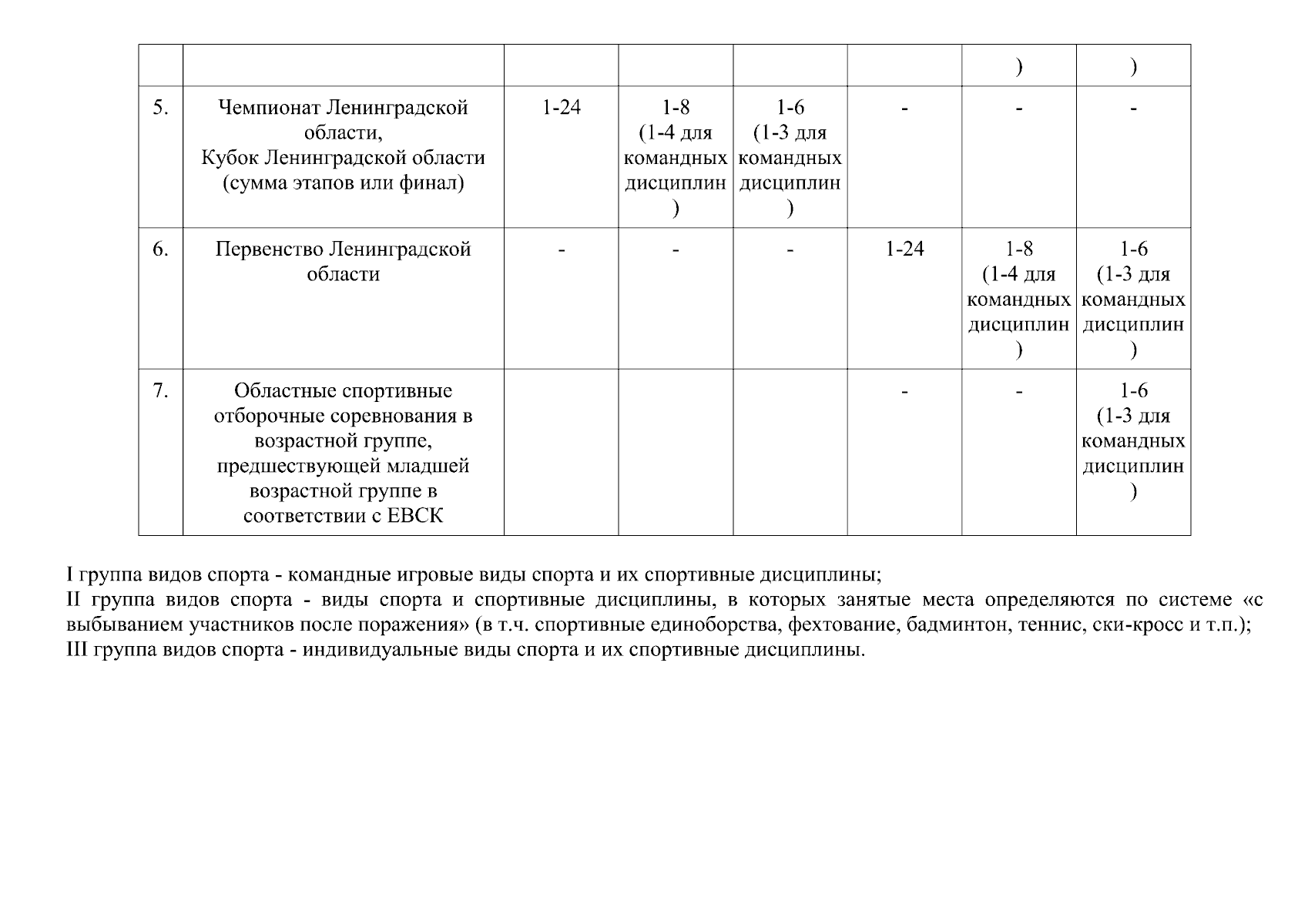 |  |  |  |  |  |  |  |  |
|---|---|---|---|---|---|---|---|
|  |  |  |  |  |  | ) | ) |
| 5. | Чемпионат Ленинградской области, Кубок Ленинградской области (сумма этапов или финал) | 1-24 | 1-8 (1-4 для командных дисциплин ) | 1-6 (1-3 для командных дисциплин ) | - | - | - |
| 6. | Первенство Ленинградской области | - | - | - | 1-24 | 1-8 (1-4 для командных дисциплин ) | 1-6 (1-3 для командных дисциплин ) |
| 7. | Областные спортивные отборочные соревнования в возрастной группе, предшествующей младшей возрастной группе в соответствии с ЕВСК |  |  |  | - | - | 1-6 (1-3 для командных дисциплин ) |

I группа видов спорта - командные игровые виды спорта и их спортивные дисциплины;
II группа видов спорта - виды спорта и спортивные дисциплины, в которых занятые места определяются по системе «с выбыванием участников после поражения» (в т.ч. спортивные единоборства, фехтование, бадминтон, теннис, ски-кросс и т.п.);
III группа видов спорта - индивидуальные виды спорта и их спортивные дисциплины.